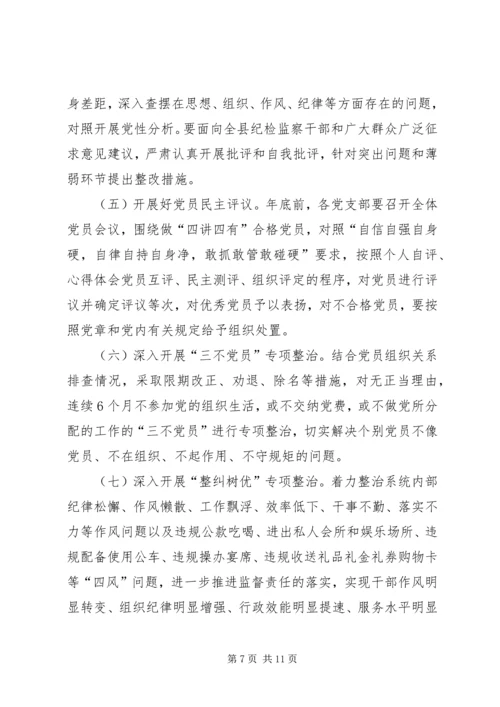 身差距，深入查摆在思想、组织、作风、纪律等方面存在的问题，对照开展党性分析。要面向全县纪检监察干部和广大群众广泛征求意见建议，严肃认真开展批评和自我批评，针对突出问题和薄弱环节提出整改措施。

（五）开展好党员民主评议。年底前，各党支部要召开全体党员会议，围绕做“四讲四有”合格党员，对照“自信自强自身硬，自律自持自身净，敢抓敢管敢碰硬”要求，按照个人自评、心得体会党员互评、民主测评、组织评定的程序，对党员进行评议并确定评议等次，对优秀党员予以表扬，对不合格党员，要按照党章和党内有关规定给予组织处置。

（六）深入开展“三不党员”专项整治。结合党员组织关系排查情况，采取限期改正、劝退、除名等措施，对无正当理由，连续6个月不参加党的组织生活，或不交纳党费，或不做党所分配的工作的“三不党员”进行专项整治，切实解决个别党员不像党员、不在组织、不起作用、不守规矩的问题。

（七）深入开展“整纠树优”专项整治。着力整治系统内部纪律松懈、作风懒散、工作飘浮、效率低下、干事不勤、落实不力等作风问题以及违规公款吃喝、进出私人会所和娱乐场所、违规配备使用公车、违规操办宴席、违规收送礼品礼金礼券购物卡等“四风”问题，进一步推进监督责任的落实，实现干部作风明显转变、组织纪律明显增强、行政效能明显提速、服务水平明显

第7页 共11页